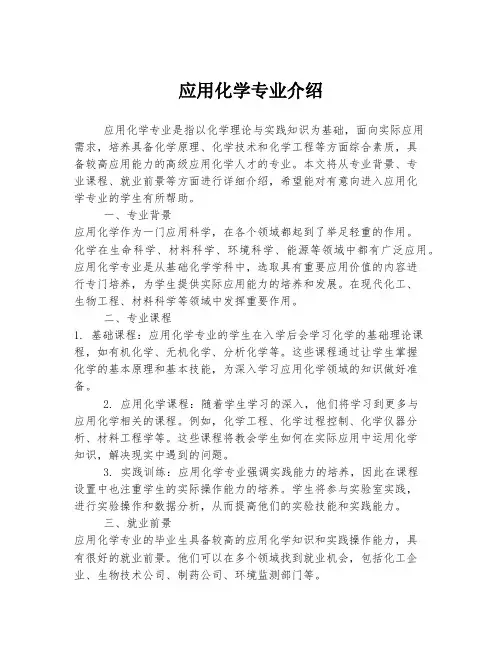 应用化学专业介绍

应用化学专业是指以化学理论与实践知识为基础，面向实际应用需求，培养具备化学原理、化学技术和化学工程等方面综合素质，具备较高应用能力的高级应用化学人才的专业。本文将从专业背景、专业课程、就业前景等方面进行详细介绍，希望能对有意向进入应用化学专业的学生有所帮助。

一、专业背景

应用化学作为一门应用科学，在各个领域都起到了举足轻重的作用。化学在生命科学、材料科学、环境科学、能源等领域中都有广泛应用。应用化学专业是从基础化学学科中，选取具有重要应用价值的内容进行专门培养，为学生提供实际应用能力的培养和发展。在现代化工、生物工程、材料科学等领域中发挥重要作用。

二、专业课程

1. 基础课程：应用化学专业的学生在入学后会学习化学的基础理论课程，如有机化学、无机化学、分析化学等。这些课程通过让学生掌握化学的基本原理和基本技能，为深入学习应用化学领域的知识做好准备。

2. 应用化学课程：随着学生学习的深入，他们将学习到更多与应用化学相关的课程。例如，化学工程、化学过程控制、化学仪器分析、材料工程学等。这些课程将教会学生如何在实际应用中运用化学知识，解决现实中遇到的问题。

3. 实践训练：应用化学专业强调实践能力的培养，因此在课程设置中也注重学生的实际操作能力的培养。学生将参与实验室实践，进行实验操作和数据分析，从而提高他们的实验技能和实践能力。

三、就业前景

应用化学专业的毕业生具备较高的应用化学知识和实践操作能力，具有很好的就业前景。他们可以在多个领域找到就业机会，包括化工企业、生物技术公司、制药公司、环境监测部门等。